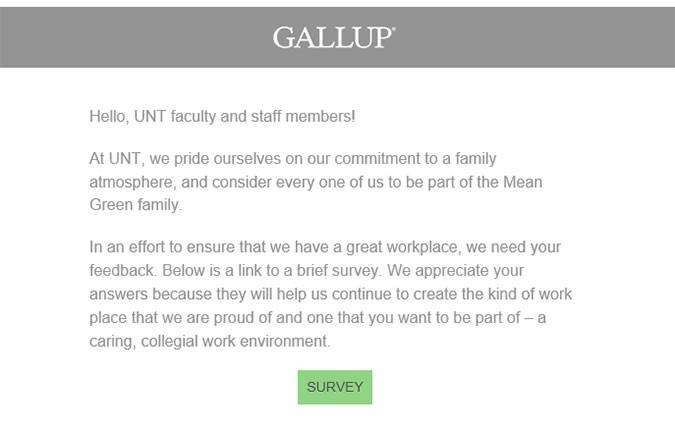 GALLUP®

Hello, UNT faculty and staff members!

At UNT, we pride ourselves on our commitment to a family atmosphere, and consider every one of us to be part of the Mean Green family.

In an effort to ensure that we have a great workplace, we need your feedback. Below is a link to a brief survey. We appreciate your answers because they will help us continue to create the kind of work place that we are proud of and one that you want to be part of – a caring, collegial work environment.

SURVEY